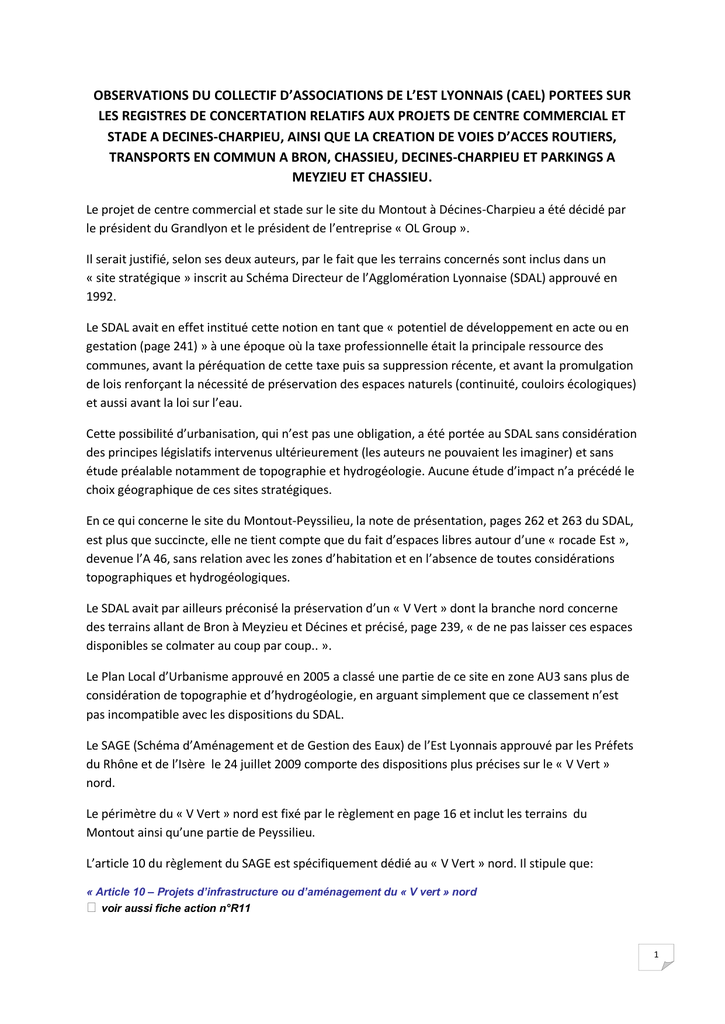 OBSERVATIONS DU COLLECTIF D'ASSOCIATIONS DE L'EST LYONNAIS (CAEL) PORTEES SUR LES REGISTRES DE CONCERTATION RELATIFS AUX PROJETS DE CENTRE COMMERCIAL ET STADE A DECINES-CHARPIEU, AINSI QUE LA CREATION DE VOIES D'ACCES ROUTIERS, TRANSPORTS EN COMMUN A BRON, CHASSIEU, DECINES-CHARPIEU ET PARKINGS A MEYZIEU ET CHASSIEU.

Le projet de centre commercial et stade sur le site du Montout à Décines-Charpieu a été décidé par le président du Grandlyon et le président de l'entreprise « OL Group ».

Il serait justifié, selon ses deux auteurs, par le fait que les terrains concernés sont inclus dans un « site stratégique » inscrit au Schéma Directeur de l'Agglomération Lyonnaise (SDAL) approuvé en 1992.

Le SDAL avait en effet institué cette notion en tant que « potentiel de développement en acte ou en gestation (page 241) » à une époque où la taxe professionnelle était la principale ressource des communes, avant la péréquation de cette taxe puis sa suppression récente, et avant la promulgation de lois renforçant la nécessité de préservation des espaces naturels (continuité, couloirs écologiques) et aussi avant la loi sur l'eau.

Cette possibilité d'urbanisation, qui n'est pas une obligation, a été portée au SDAL sans considération des principes législatifs intervenus ultérieurement (les auteurs ne pouvaient les imaginer) et sans étude préalable notamment de topographie et hydrogéologie. Aucune étude d'impact n'a précédé le choix géographique de ces sites stratégiques.

En ce qui concerne le site du Montout-Peyssilieu, la note de présentation, pages 262 et 263 du SDAL, est plus que succincte, elle ne tient compte que du fait d'espaces libres autour d'une « rocade Est », devenue l'A 46, sans relation avec les zones d'habitation et en l'absence de toutes considérations topographiques et hydrogéologiques.

Le SDAL avait par ailleurs préconisé la préservation d'un « V Vert » dont la branche nord concerne des terrains allant de Bron à Meyzieu et Décines et précisé, page 239, « de ne pas laisser ces espaces disponibles se colmater au coup par coup.. ».

Le Plan Local d'Urbanisme approuvé en 2005 a classé une partie de ce site en zone AU3 sans plus de considération de topographie et d'hydrogéologie, en arguant simplement que ce classement n'est pas incompatible avec les dispositions du SDAL.

Le SAGE (Schéma d'Aménagement et de Gestion des Eaux) de l'Est Lyonnais approuvé par les Préfets du Rhône et de l'Isère le 24 juillet 2009 comporte des dispositions plus précises sur le « V Vert » nord.

Le périmètre du « V Vert » nord est fixé par le règlement en page 16 et inclut les terrains du Montout ainsi qu'une partie de Peyssilieu.

L'article 10 du règlement du SAGE est spécifiquement dédié au « V Vert » nord. Il stipule que:

« Article 10 – Projets d'infrastructure ou d'aménagement du « V vert » nord
voir aussi fiche action n°R11

1